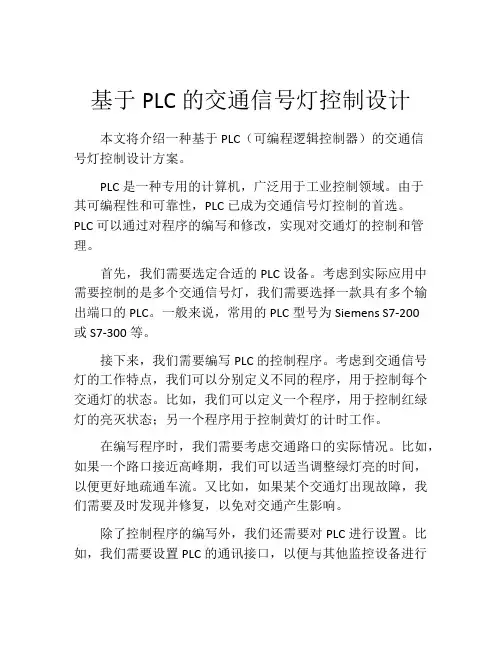 基于 PLC 的交通信号灯控制设计

本文将介绍一种基于 PLC（可编程逻辑控制器）的交通信号灯控制设计方案。

PLC 是一种专用的计算机，广泛用于工业控制领域。由于其可编程性和可靠性，PLC 已成为交通信号灯控制的首选。PLC 可以通过对程序的编写和修改，实现对交通灯的控制和管理。

首先，我们需要选定合适的 PLC 设备。考虑到实际应用中需要控制的是多个交通信号灯，我们需要选择一款具有多个输出端口的 PLC。一般来说，常用的 PLC 型号为 Siemens S7-200 或 S7-300 等。

接下来，我们需要编写 PLC 的控制程序。考虑到交通信号灯的工作特点，我们可以分别定义不同的程序，用于控制每个交通灯的状态。比如，我们可以定义一个程序，用于控制红绿灯的亮灭状态；另一个程序用于控制黄灯的计时工作。

在编写程序时，我们需要考虑交通路口的实际情况。比如，如果一个路口接近高峰期，我们可以适当调整绿灯亮的时间，以便更好地疏通车流。又比如，如果某个交通灯出现故障，我们需要及时发现并修复，以免对交通产生影响。

除了控制程序的编写外，我们还需要对 PLC 进行设置。比如，我们需要设置 PLC 的通讯接口，以便与其他监控设备进行